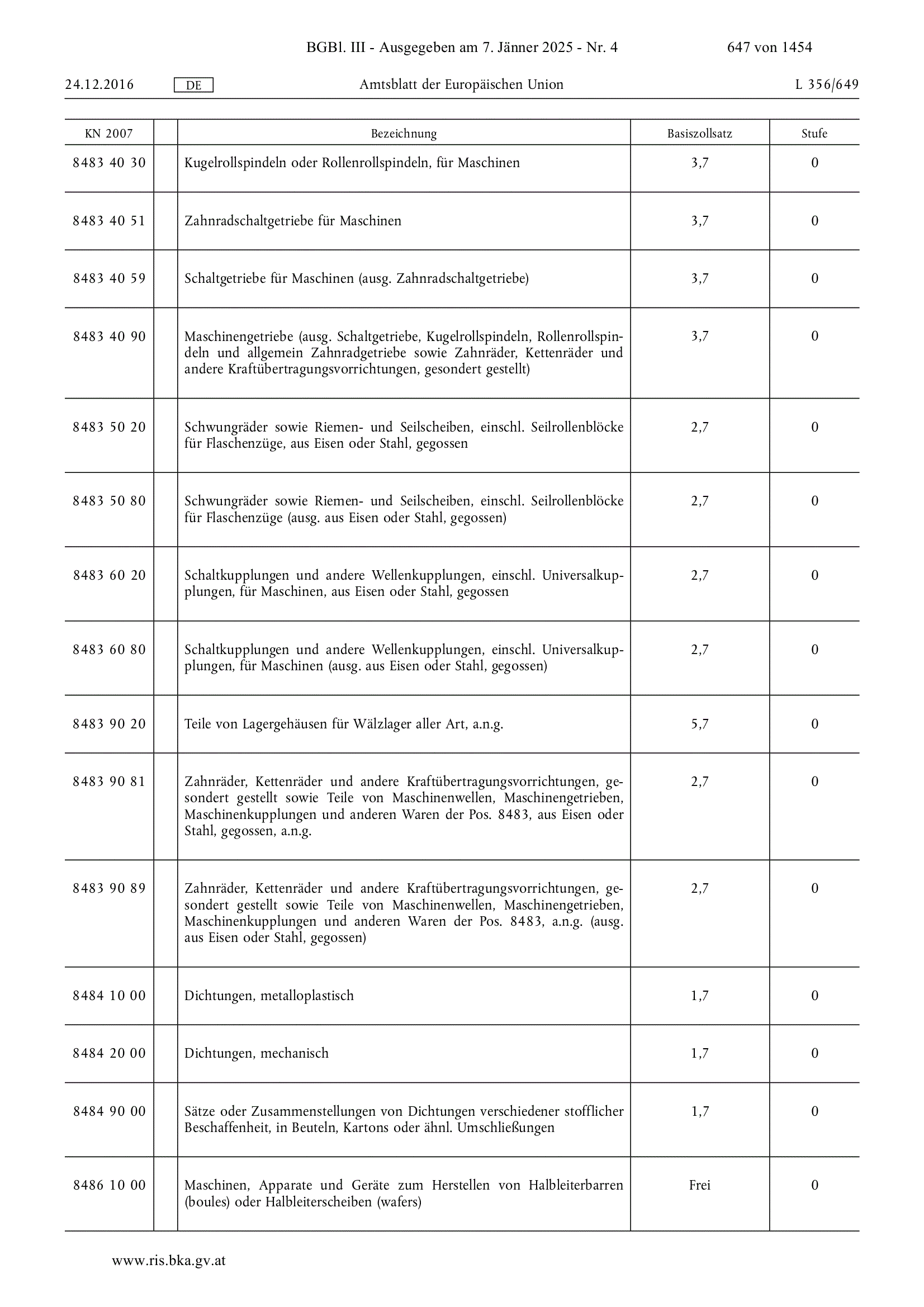 BGBl. III - Ausgegeben am 7. Jänner 2025 - Nr. 4 647 von 1454

24.12.2016 DE Amtsblatt der Europäischen Union L 356/649

| KN 2007 | | Bezeichnung | Basiszollsatz | Stufe |
|---|---|---|---|---|
| 8483 40 30 | | Kugelrollspindeln oder Rollenrollspindeln, für Maschinen | 3,7 | 0 |
| 8483 40 51 | | Zahnradschaltgetriebe für Maschinen | 3,7 | 0 |
| 8483 40 59 | | Schaltgetriebe für Maschinen (ausg. Zahnradschaltgetriebe) | 3,7 | 0 |
| 8483 40 90 | | Maschinengetriebe (ausg. Schaltgetriebe, Kugelrollspindeln, Rollenrollspindeln und allgemein Zahnradgetriebe sowie Zahnräder, Kettenräder und andere Kraftübertragungsvorrichtungen, gesondert gestellt) | 3,7 | 0 |
| 8483 50 20 | | Schwungräder sowie Riemen- und Seilscheiben, einschl. Seilrollenblöcke für Flaschenzüge, aus Eisen oder Stahl, gegossen | 2,7 | 0 |
| 8483 50 80 | | Schwungräder sowie Riemen- und Seilscheiben, einschl. Seilrollenblöcke für Flaschenzüge (ausg. aus Eisen oder Stahl, gegossen) | 2,7 | 0 |
| 8483 60 20 | | Schaltkupplungen und andere Wellenkupplungen, einschl. Universalkupplungen, für Maschinen, aus Eisen oder Stahl, gegossen | 2,7 | 0 |
| 8483 60 80 | | Schaltkupplungen und andere Wellenkupplungen, einschl. Universalkupplungen, für Maschinen (ausg. aus Eisen oder Stahl, gegossen) | 2,7 | 0 |
| 8483 90 20 | | Teile von Lagergehäusen für Wälzlager aller Art, a.n.g. | 5,7 | 0 |
| 8483 90 81 | | Zahnräder, Kettenräder und andere Kraftübertragungsvorrichtungen, gesondert gestellt sowie Teile von Maschinenwellen, Maschinengetrieben, Maschinenkupplungen und anderen Waren der Pos. 8483, aus Eisen oder Stahl, gegossen, a.n.g. | 2,7 | 0 |
| 8483 90 89 | | Zahnräder, Kettenräder und andere Kraftübertragungsvorrichtungen, gesondert gestellt sowie Teile von Maschinenwellen, Maschinengetrieben, Maschinenkupplungen und anderen Waren der Pos. 8483, a.n.g. (ausg. aus Eisen oder Stahl, gegossen) | 2,7 | 0 |
| 8484 10 00 | | Dichtungen, metalloplastisch | 1,7 | 0 |
| 8484 20 00 | | Dichtungen, mechanisch | 1,7 | 0 |
| 8484 90 00 | | Sätze oder Zusammenstellungen von Dichtungen verschiedener stofflicher Beschaffenheit, in Beuteln, Kartons oder ähnl. Umschließungen | 1,7 | 0 |
| 8486 10 00 | | Maschinen, Apparate und Geräte zum Herstellen von Halbleiterbarren (boules) oder Halbleiterscheiben (wafers) | Frei | 0 |

www.ris.bka.gv.at